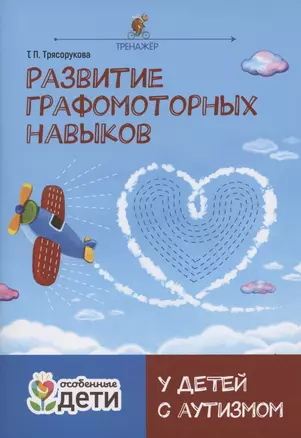 ТРЕНАЖЁР

Т. П. Трясорукова

РАЗВИТИЕ ГРАФОМОТОРНЫХ НАВЫКОВ

особенные ДЕТИ

У ДЕТЕЙ С АУТИЗМОМ